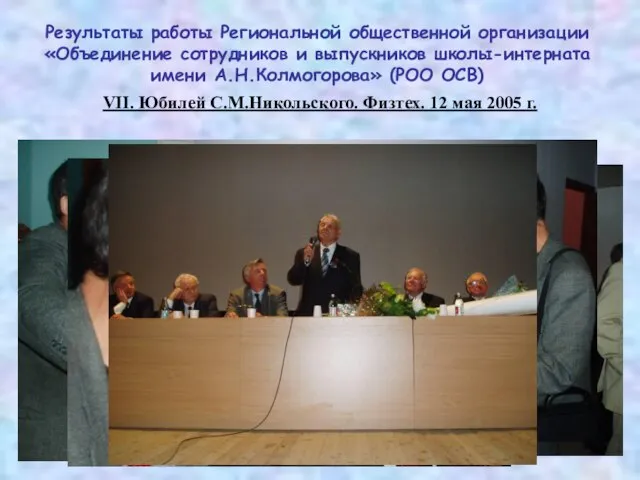 Результаты работы Региональной общественной организации «Объединение сотрудников и выпускников школы-интерната имени А.Н.Колмогорова» (РОО ОСВ)

VII. Юбилей С.М.Никольского. Физтех. 12 мая 2005 г.